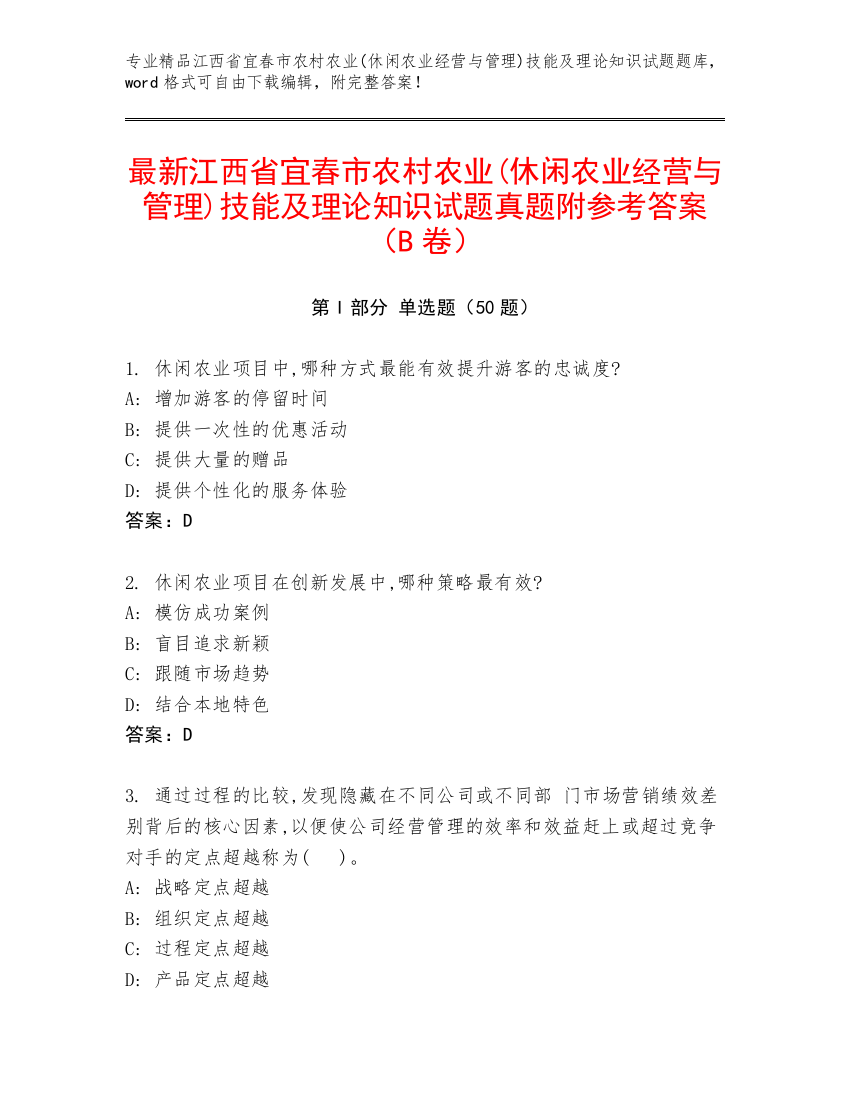 专业精品江西省宜春市农村农业(休闲农业经营与管理)技能及理论知识试题题库，word 格式可自由下载编辑，附完整答案！

最新江西省宜春市农村农业(休闲农业经营与管理)技能及理论知识试题真题附参考答案（B 卷）

第 I 部分 单选题（50 题）

1. 休闲农业项目中,哪种方式最能有效提升游客的忠诚度?
A: 增加游客的停留时间
B: 提供一次性的优惠活动
C: 提供大量的赠品
D: 提供个性化的服务体验
答案：D

2. 休闲农业项目在创新发展中,哪种策略最有效?
A: 模仿成功案例
B: 盲目追求新颖
C: 跟随市场趋势
D: 结合本地特色
答案：D

3. 通过过程的比较,发现隐藏在不同公司或不同部 门市场营销绩效差别背后的核心因素,以便使公司经营管理的效率和效益赶上或超过竞争对手的定点超越称为( )。
A: 战略定点超越
B: 组织定点超越
C: 过程定点超越
D: 产品定点超越